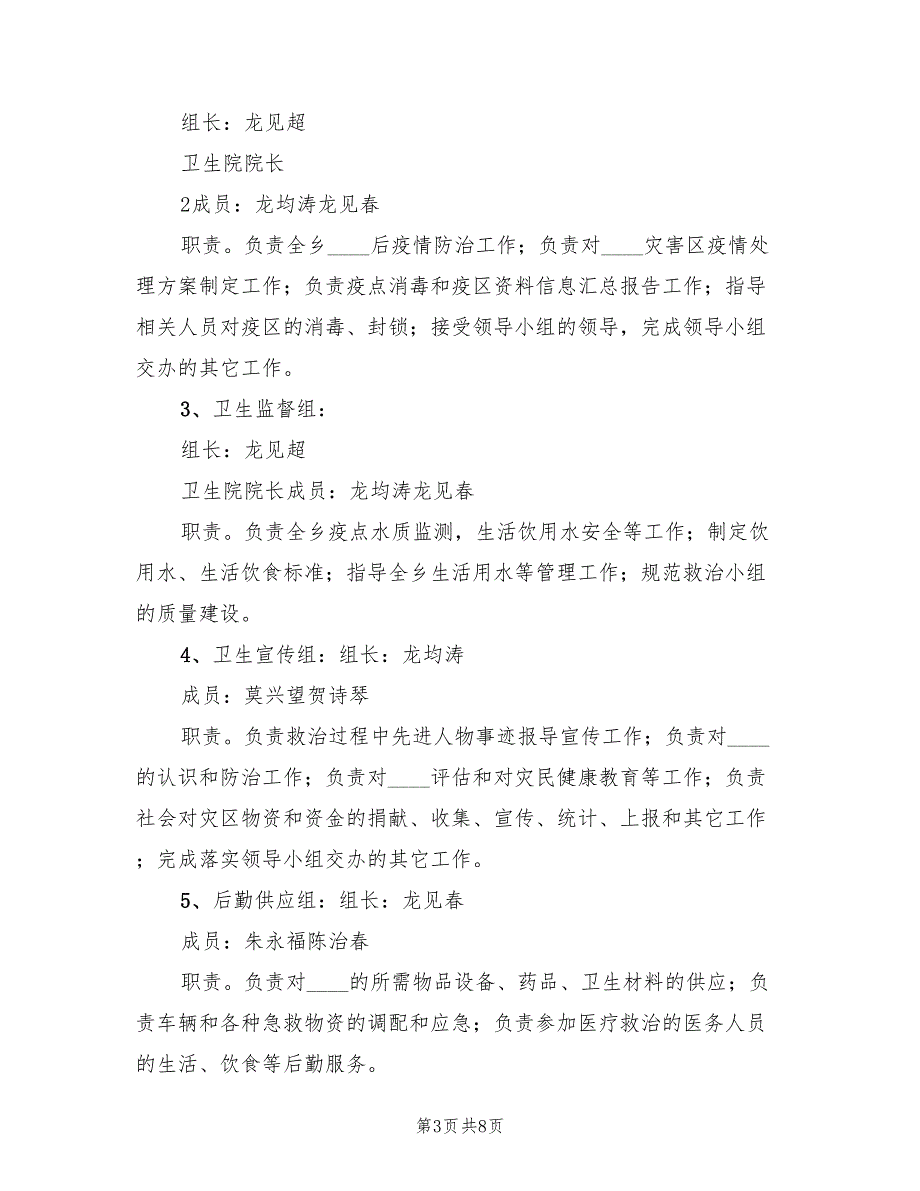 组长：龙见超

卫生院院长

2成员：龙均涛龙见春

职责。负责全乡____后疫情防治工作；负责对____灾害区疫情处理方案制定工作；负责疫点消毒和疫区资料信息汇总报告工作；指导相关人员对疫区的消毒、封锁；接受领导小组的领导，完成领导小组交办的其它工作。

3、卫生监督组：

组长：龙见超

卫生院院长成员：龙均涛龙见春

职责。负责全乡疫点水质监测，生活饮用水安全等工作；制定饮用水、生活饮食标准；指导全乡生活用水等管理工作；规范救治小组的质量建设。

4、卫生宣传组：组长：龙均涛

成员：莫兴望贺诗琴

职责。负责救治过程中先进人物事迹报导宣传工作；负责对____的认识和防治工作；负责对____评估和对灾民健康教育等工作；负责社会对灾区物资和资金的捐献、收集、宣传、统计、上报和其它工作；完成落实领导小组交办的其它工作。

5、后勤供应组：组长：龙见春

成员：朱永福陈治春

职责。负责对____的所需物品设备、药品、卫生材料的供应；负责车辆和各种急救物资的调配和应急；负责参加医疗救治的医务人员的生活、饮食等后勤服务。

第3页 共8页